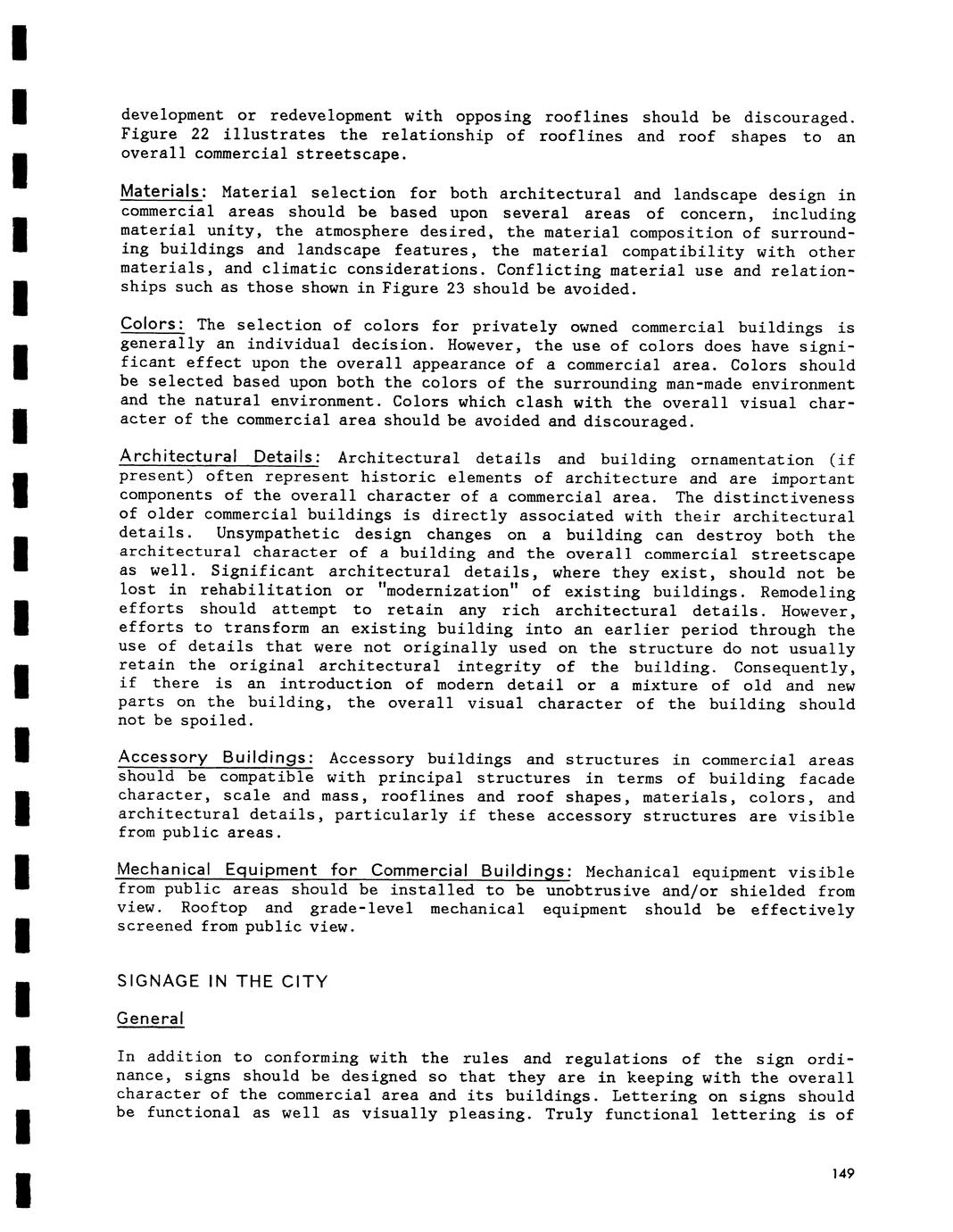 development or redevelopment with opposing rooflines should be discouraged. Figure 22 illustrates the relationship of rooflines and roof shapes to an overall commercial streetscape.

Materials: Material selection for both architectural and landscape design in commercial areas should be based upon several areas of concern, including material unity, the atmosphere desired, the material composition of surrounding buildings and landscape features, the material compatibility with other materials, and climatic considerations. Conflicting material use and relationships such as those shown in Figure 23 should be avoided.

Colors: The selection of colors for privately owned commercial buildings is generally an individual decision. However, the use of colors does have significant effect upon the overall appearance of a commercial area. Colors should be selected based upon both the colors of the surrounding man-made environment and the natural environment. Colors which clash with the overall visual character of the commercial area should be avoided and discouraged.

Architectural Details: Architectural details and building ornamentation (if present) often represent historic elements of architecture and are important components of the overall character of a commercial area. The distinctiveness of older commercial buildings is directly associated with their architectural details. Unsympathetic design changes on a building can destroy both the architectural character of a building and the overall commercial streetscape as well. Significant architectural details, where they exist, should not be lost in rehabilitation or "modernization" of existing buildings. Remodeling efforts should attempt to retain any rich architectural details. However, efforts to transform an existing building into an earlier period through the use of details that were not originally used on the structure do not usually retain the original architectural integrity of the building. Consequently, if there is an introduction of modern detail or a mixture of old and new parts on the building, the overall visual character of the building should not be spoiled.

Accessory Buildings: Accessory buildings and structures in commercial areas should be compatible with principal structures in terms of building facade character, scale and mass, rooflines and roof shapes, materials, colors, and architectural details, particularly if these accessory structures are visible from public areas.

Mechanical Equipment for Commercial Buildings: Mechanical equipment visible from public areas should be installed to be unobtrusive and/or shielded from view. Rooftop and grade-level mechanical equipment should be effectively screened from public view.

SIGNAGE IN THE CITY

General

In addition to conforming with the rules and regulations of the sign ordinance, signs should be designed so that they are in keeping with the overall character of the commercial area and its buildings. Lettering on signs should be functional as well as visually pleasing. Truly functional lettering is of

149